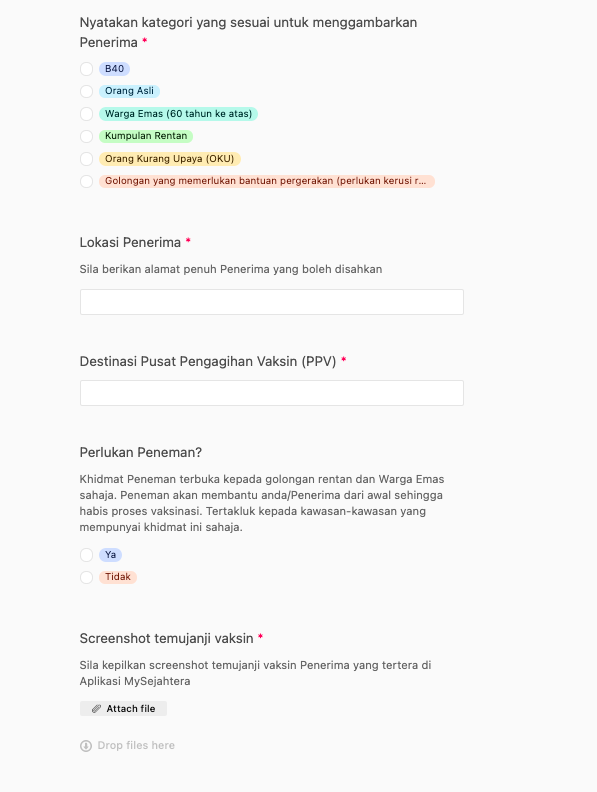 Nyatakan kategori yang sesuai untuk menggambarkan Penerima *

B40

Orang Asli

Warga Emas (60 tahun ke atas)

Kumpulan Rentan

Orang Kurang Upaya (OKU)

Golongan yang memerlukan bantuan pergerakan (perlukan kerusi r...

Lokasi Penerima *

Sila berikan alamat penuh Penerima yang boleh disahkan

Destinasi Pusat Pengagihan Vaksin (PPV) *

Perlukan Peneman?

Khidmat Peneman terbuka kepada golongan rentan dan Warga Emas sahaja. Peneman akan membantu anda/Penerima dari awal sehingga habis proses vaksinasi. Tertakluk kepada kawasan-kawasan yang mempunyai khidmat ini sahaja.

Ya

Tidak

Screenshot temujanji vaksin *

Sila kepilkan screenshot temujanji vaksin Penerima yang tertera di Aplikasi MySejahtera

Attach file

Drop files here